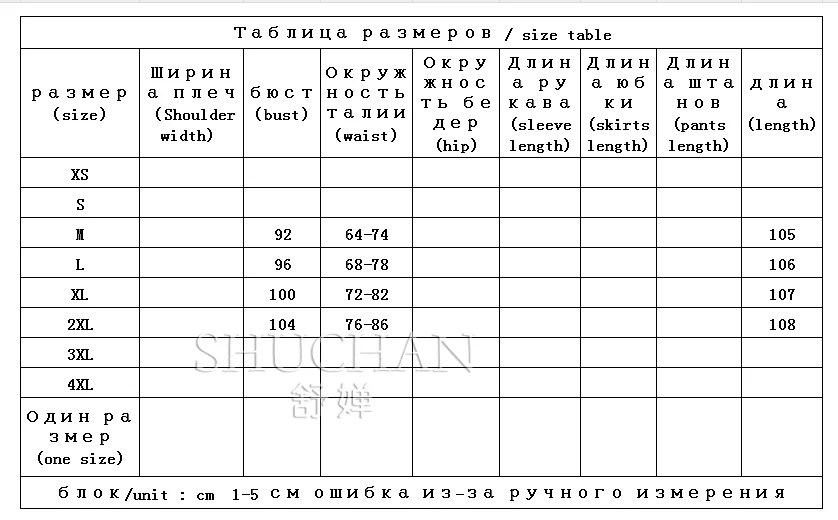 Таблица размеров / size table

| размер (size) | Ширина плеч (Shoulder width) | бюст (bust) | Окружность талии (waist) | Окружность бедер (hip) | Длина рукава (sleeve length) | Длина юбки (skirts length) | Длина штанов (pants length) | длина (length) |
|---|---|---|---|---|---|---|---|---|
| XS | | | | | | | | |
| S | | | | | | | | |
| M | | 92 | 64-74 | | | | | 105 |
| L | | 96 | 68-78 | | | | | 106 |
| XL | | 100 | 72-82 | | | | | 107 |
| 2XL | | 104 | 76-86 | | | | | 108 |
| 3XL | | | | | | | | |
| 4XL | | | | | | | | |
| Один размер (one size) | | | | | | | | |

блок/unit : cm 1-5 см ошибка из-за ручного измерения

SHUCHAN
舒婵